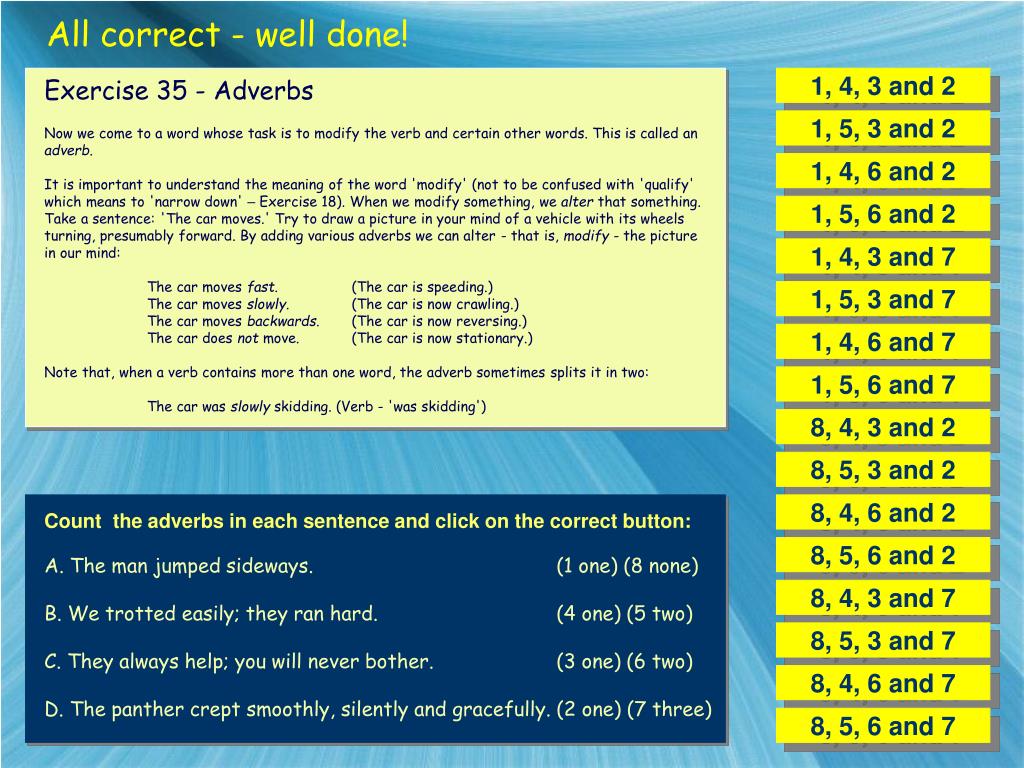 All correct - well done!

Exercise 35 - Adverbs

Now we come to a word whose task is to modify the verb and certain other words. This is called an adverb.

It is important to understand the meaning of the word 'modify' (not to be confused with 'qualify' which means to 'narrow down' – Exercise 18). When we modify something, we alter that something. Take a sentence: 'The car moves.' Try to draw a picture in your mind of a vehicle with its wheels turning, presumably forward. By adding various adverbs we can alter - that is, modify - the picture in our mind:

The car moves fast. (The car is speeding.)
The car moves slowly. (The car is now crawling.)
The car moves backwards. (The car is now reversing.)
The car does not move. (The car is now stationary.)

Note that, when a verb contains more than one word, the adverb sometimes splits it in two:

The car was slowly skidding. (Verb - 'was skidding')

Count the adverbs in each sentence and click on the correct button:

A. The man jumped sideways. (1 one) (8 none)

B. We trotted easily; they ran hard. (4 one) (5 two)

C. They always help; you will never bother. (3 one) (6 two)

D. The panther crept smoothly, silently and gracefully. (2 one) (7 three)

1, 4, 3 and 2
1, 5, 3 and 2
1, 4, 6 and 2
1, 5, 6 and 2
1, 4, 3 and 7
1, 5, 3 and 7
1, 4, 6 and 7
1, 5, 6 and 7
8, 4, 3 and 2
8, 5, 3 and 2
8, 4, 6 and 2
8, 5, 6 and 2
8, 4, 3 and 7
8, 5, 3 and 7
8, 4, 6 and 7
8, 5, 6 and 7